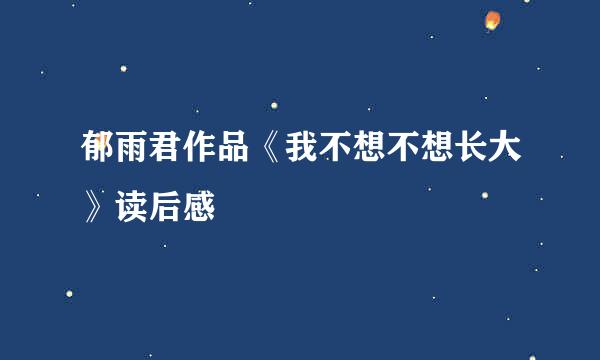 郁雨君作品《我不想不想长大》读后感